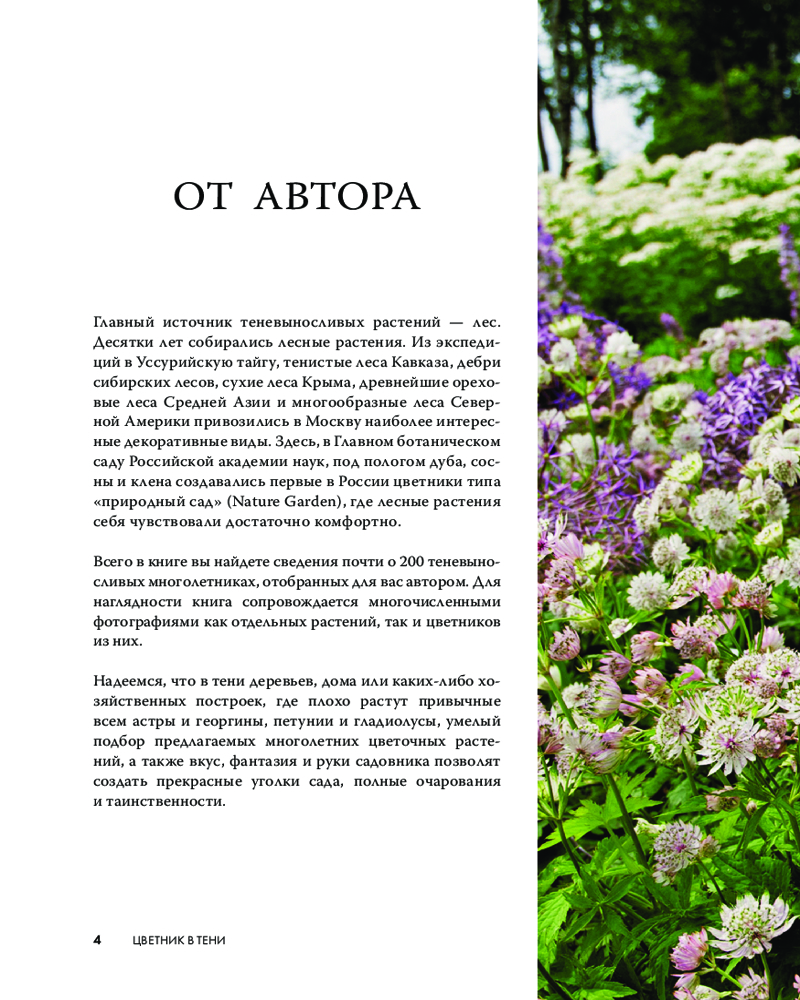 ОТ АВТОРА

Главный источник теневыносливых растений — лес. Десятки лет собирались лесные растения. Из экспедиций в Уссурийскую тайгу, тенистые леса Кавказа, дебри сибирских лесов, сухие леса Крыма, древнейшие ореховые леса Средней Азии и многообразные леса Северной Америки привозились в Москву наиболее интересные декоративные виды. Здесь, в Главном ботаническом саду Российской академии наук, под пологом дуба, сосны и клена создавались первые в России цветники типа «природный сад» (Nature Garden), где лесные растения себя чувствовали достаточно комфортно.

Всего в книге вы найдете сведения почти о 200 теневыносливых многолетниках, отобранных для вас автором. Для наглядности книга сопровождается многочисленными фотографиями как отдельных растений, так и цветников из них.

Надеемся, что в тени деревьев, дома или каких-либо хозяйственных построек, где плохо растут привычные всем астры и георгины, петунии и гладиолусы, умелый подбор предлагаемых многолетних цветочных растений, а также вкус, фантазия и руки садовника позволят создать прекрасные уголки сада, полные очарования и таинственности.

4 ЦВЕТНИК В ТЕНИ